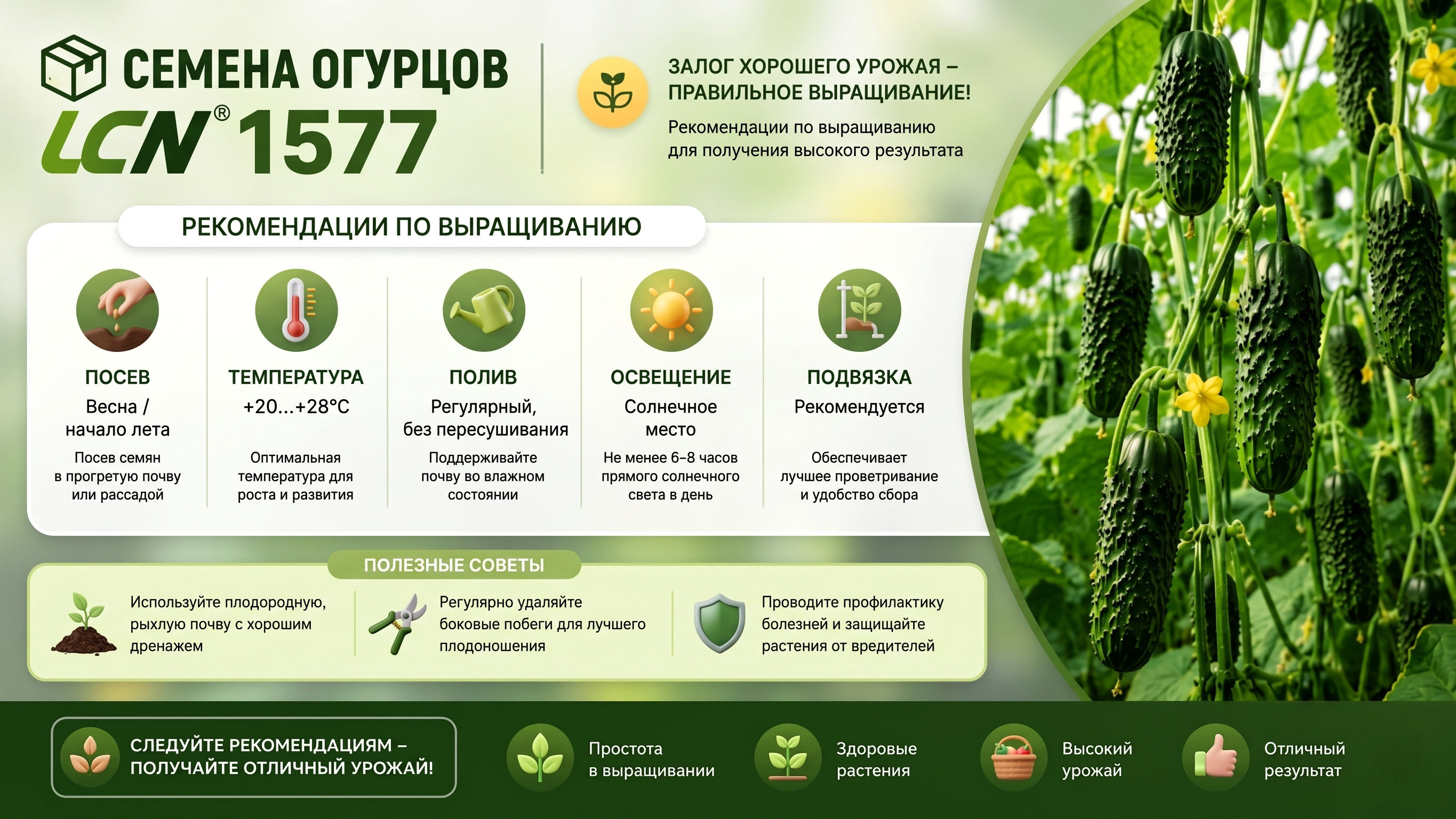 СЕМЕНА ОГУРЦОВ
LCN® 1577

ЗАЛОГ ХОРОШЕГО УРОЖАЯ – ПРАВИЛЬНОЕ ВЫРАЩИВАНИЕ!

Рекомендации по выращиванию для получения высокого результата

РЕКОМЕНДАЦИИ ПО ВЫРАЩИВАНИЮ

ПОСЕВ
Весна / начало лета
Посев семян в прогретую почву или рассадой

ТЕМПЕРАТУРА
+20...+28°C
Оптимальная температура для роста и развития

ПОЛИВ
Регулярный, без пересушивания
Поддерживайте почву во влажном состоянии

ОСВЕЩЕНИЕ
Солнечное место
Не менее 6–8 часов прямого солнечного света в день

ПОДВЯЗКА
Рекомендуется
Обеспечивает лучшее проветривание и удобство сбора

ПОЛЕЗНЫЕ СОВЕТЫ

Используйте плодородную, рыхлую почву с хорошим дренажем

Регулярно удаляйте боковые побеги для лучшего плодоношения

Проводите профилактику болезней и защищайте растения от вредителей

СЛЕДУЙТЕ РЕКОМЕНДАЦИЯМ – ПОЛУЧАЙТЕ ОТЛИЧНЫЙ УРОЖАЙ!

Простота в выращивании

Здоровые растения

Высокий урожай

Отличный результат